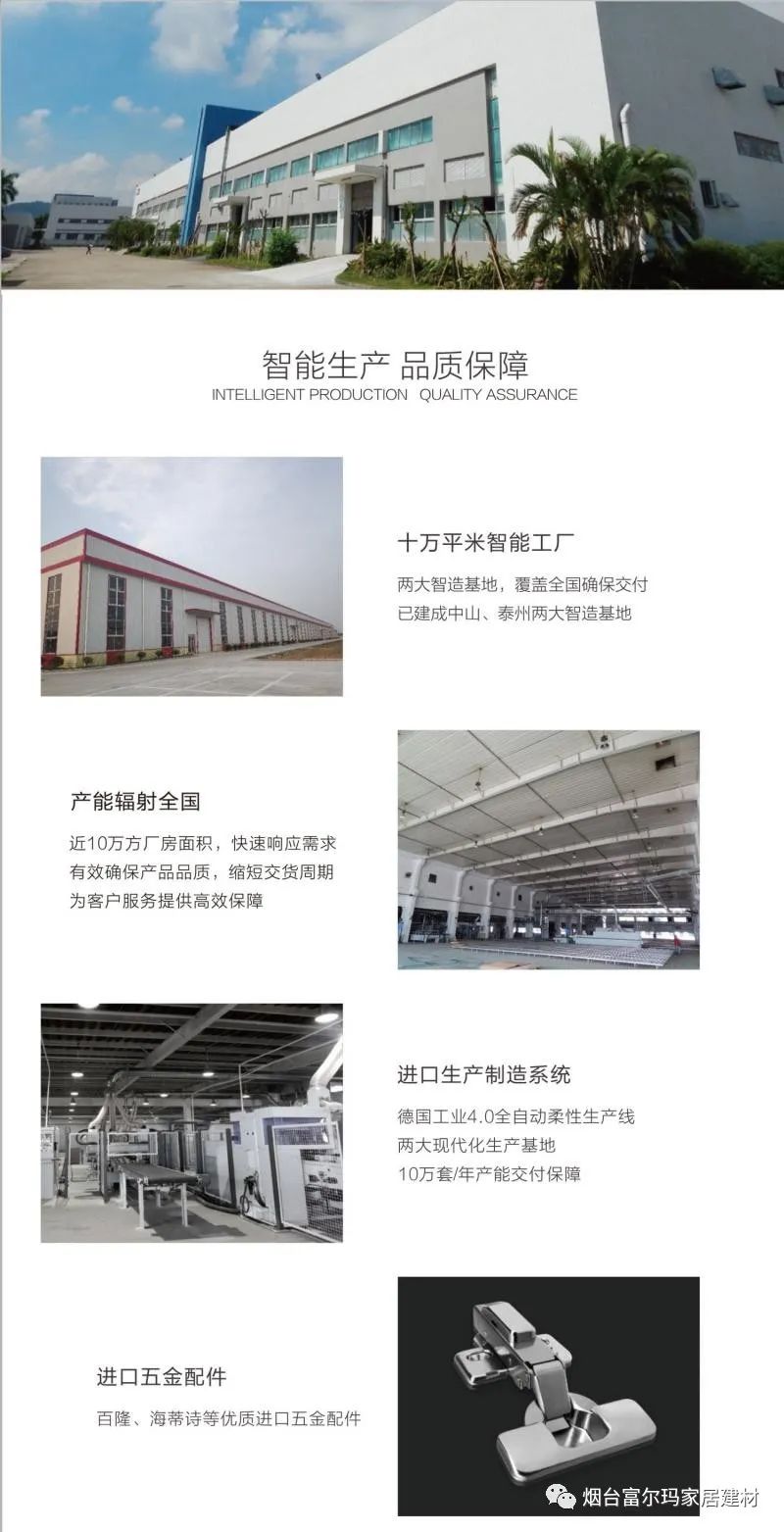 智能生产 品质保障
INTELLIGENT PRODUCTION QUALITY ASSURANCE

十万平米智能工厂

两大智造基地，覆盖全国确保交付
已建成中山、泰州两大智造基地

产能辐射全国

近10万方厂房面积，快速响应需求
有效确保产品品质，缩短交货周期
为客户服务提供高效保障

进口生产制造系统

德国工业4.0全自动柔性生产线
两大现代化生产基地
10万套/年产能交付保障

进口五金配件

百隆、海蒂诗等优质进口五金配件

烟台富尔玛家居建材